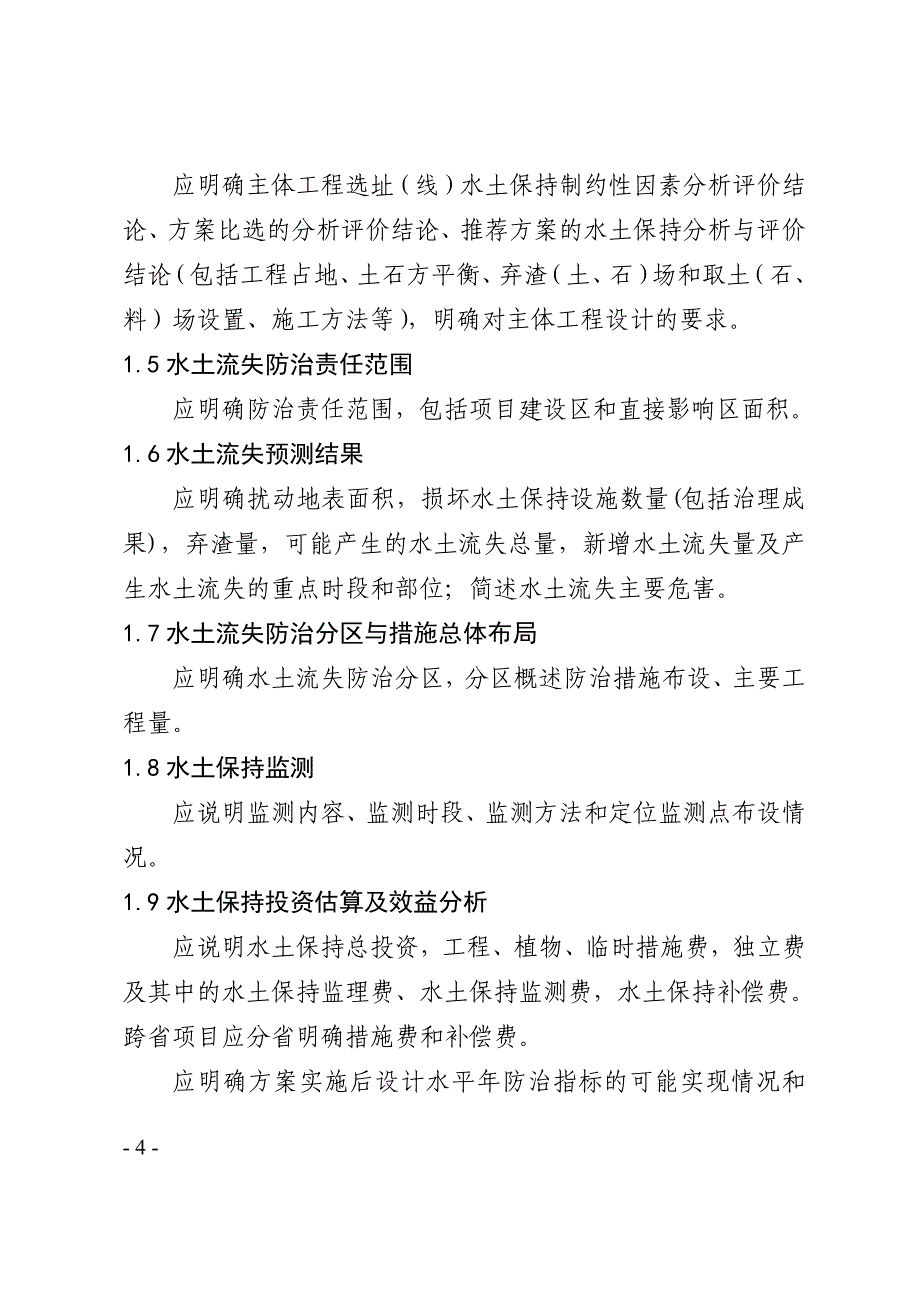 应明确主体工程选址（线）水土保持制约性因素分析评价结论、方案比选的分析评价结论、推荐方案的水土保持分析与评价结论（包括工程占地、土石方平衡、弃渣（土、石）场和取土（石、料）场设置、施工方法等），明确对主体工程设计的要求。

1.5 水土流失防治责任范围

应明确防治责任范围，包括项目建设区和直接影响区面积。

1.6 水土流失预测结果

应明确扰动地表面积，损坏水土保持设施数量(包括治理成果)，弃渣量，可能产生的水土流失总量，新增水土流失量及产生水土流失的重点时段和部位；简述水土流失主要危害。

1.7 水土流失防治分区与措施总体布局

应明确水土流失防治分区，分区概述防治措施布设、主要工程量。

1.8 水土保持监测

应说明监测内容、监测时段、监测方法和定位监测点布设情况。

1.9 水土保持投资估算及效益分析

应说明水土保持总投资，工程、植物、临时措施费，独立费及其中的水土保持监理费、水土保持监测费，水土保持补偿费。跨省项目应分省明确措施费和补偿费。

应明确方案实施后设计水平年防治指标的可能实现情况和

- 4 -